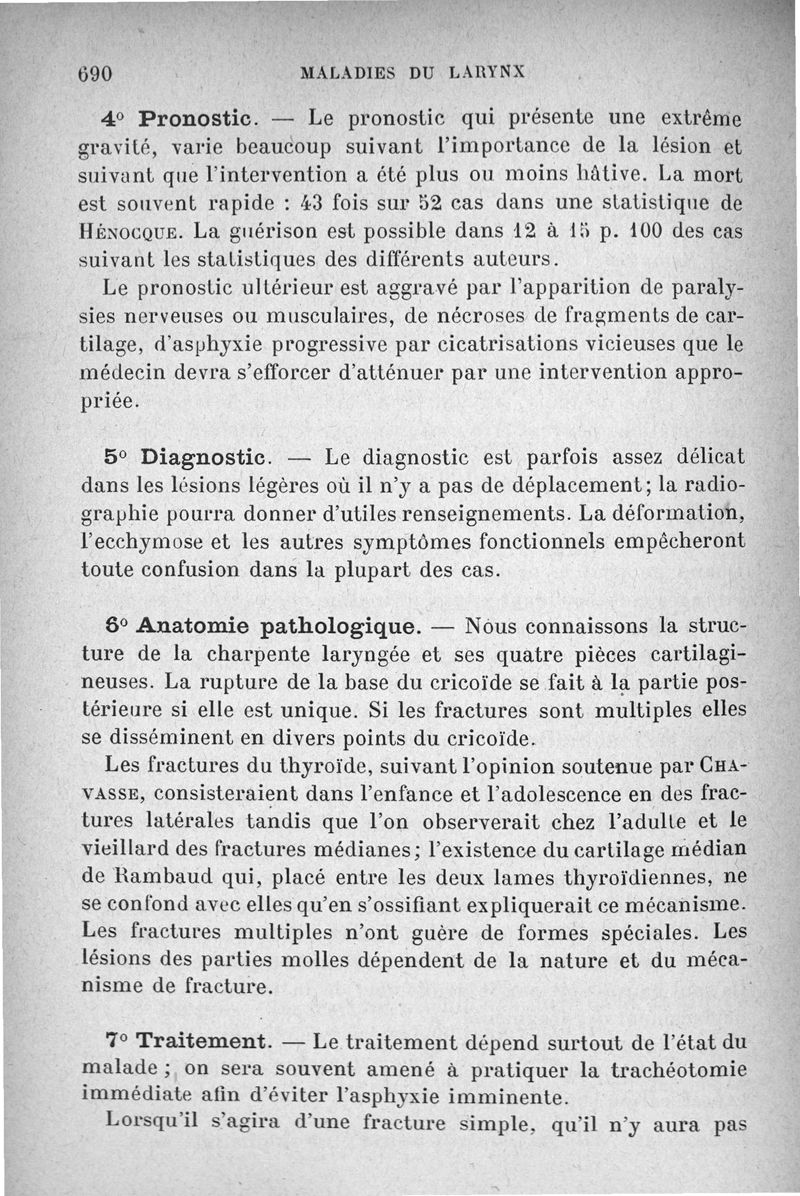 690 MALADIES DU LARYNX

4° Pronostic. — Le pronostic qui présente une extrême gravité, varie beaucoup suivant l'importance de la lésion et suivant que l'intervention a été plus ou moins hâtive. La mort est souvent rapide : 43 fois sur 52 cas dans une statistique de Hénocque. La guérison est possible dans 12 à 15 p. 100 des cas suivant les statistiques des différents auteurs.

Le pronostic ultérieur est aggravé par l'apparition de paralysies nerveuses ou musculaires, de nécroses de fragments de cartilage, d'asphyxie progressive par cicatrisations vicieuses que le médecin devra s'efforcer d'atténuer par une intervention appropriée.

5° Diagnostic. — Le diagnostic est parfois assez délicat dans les lésions légères où il n'y a pas de déplacement; la radiographie pourra donner d'utiles renseignements. La déformation, l'ecchymose et les autres symptômes fonctionnels empêcheront toute confusion dans la plupart des cas.

6° Anatomie pathologique. — Nous connaissons la structure de la charpente laryngée et ses quatre pièces cartilagineuses. La rupture de la base du cricoïde se fait à la partie postérieure si elle est unique. Si les fractures sont multiples elles se disséminent en divers points du cricoïde.

Les fractures du thyroïde, suivant l'opinion soutenue par Chavasse, consisteraient dans l'enfance et l'adolescence en des fractures latérales tandis que l'on observerait chez l'adulte et le vieillard des fractures médianes; l'existence du cartilage médian de Rambaud qui, placé entre les deux lames thyroïdiennes, ne se confond avec elles qu'en s'ossifiant expliquerait ce mécanisme. Les fractures multiples n'ont guère de formes spéciales. Les lésions des parties molles dépendent de la nature et du mécanisme de fracture.

7° Traitement. — Le traitement dépend surtout de l'état du malade; on sera souvent amené à pratiquer la trachéotomie immédiate afin d'éviter l'asphyxie imminente.

Lorsqu'il s'agira d'une fracture simple, qu'il n'y aura pas